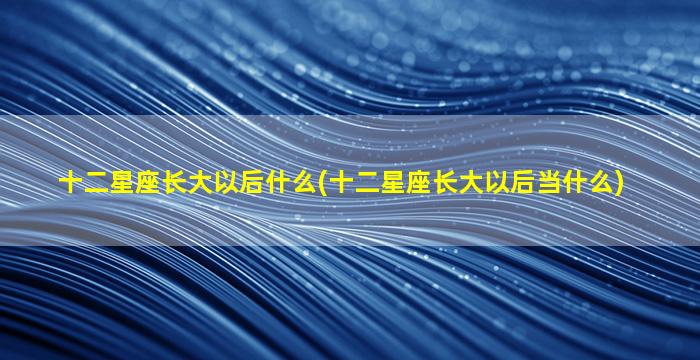 十二星座长大以后什么(十二星座长大以后当什么)